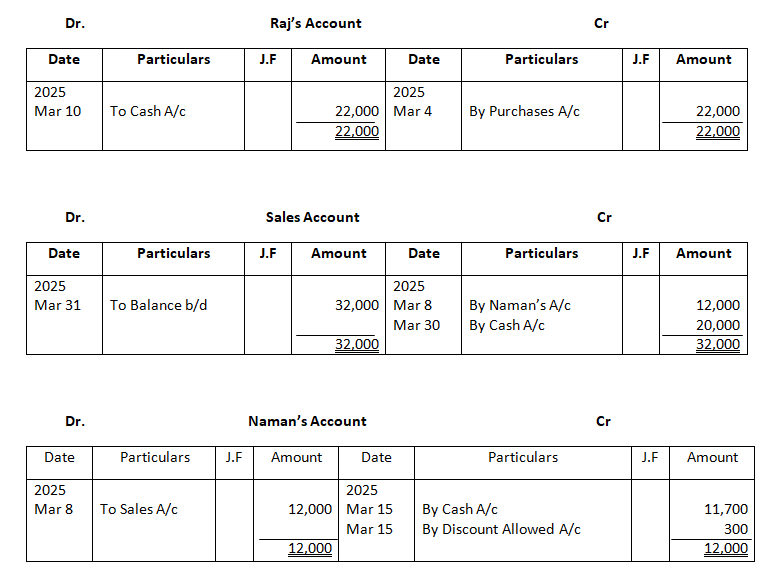 Dr. Raj's Account Cr

| Date | Particulars | J.F | Amount | Date | Particulars | J.F | Amount |
|---|---|---|---|---|---|---|---|
| 2025 Mar 10 | To Cash A/c | | 22,000 | 2025 Mar 4 | By Purchases A/c | | 22,000 |
| | | | 22,000 | | | | 22,000 |

Dr. Sales Account Cr

| Date | Particulars | J.F | Amount | Date | Particulars | J.F | Amount |
|---|---|---|---|---|---|---|---|
| 2025 Mar 31 | To Balance b/d | | 32,000 | 2025 Mar 8 | By Naman's A/c | | 12,000 |
| | | | | Mar 30 | By Cash A/c | | 20,000 |
| | | | 32,000 | | | | 32,000 |

Dr. Naman's Account Cr

| Date | Particulars | J.F | Amount | Date | Particulars | J.F | Amount |
|---|---|---|---|---|---|---|---|
| 2025 Mar 8 | To Sales A/c | | 12,000 | 2025 Mar 15 | By Cash A/c | | 11,700 |
| | | | | Mar 15 | By Discount Allowed A/c | | 300 |
| | | | 12,000 | | | | 12,000 |